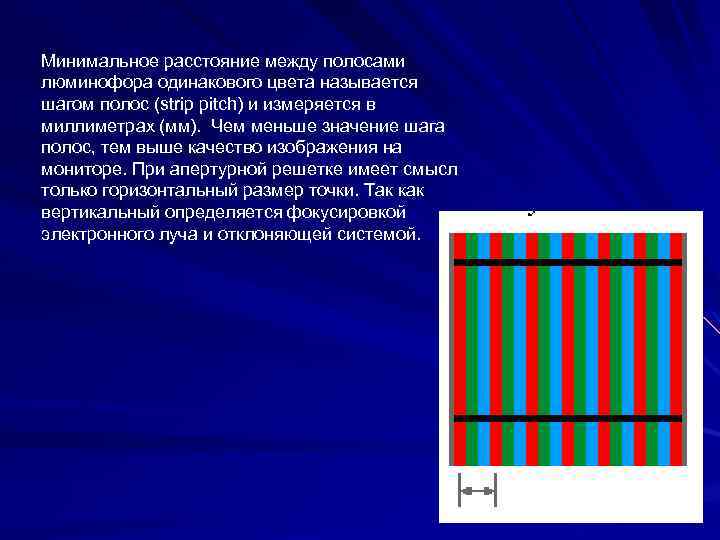 Минимальное расстояние между полосами люминофора одинакового цвета называется шагом полос (strip pitch) и измеряется в миллиметрах (мм). Чем меньше значение шага полос, тем выше качество изображения на мониторе. При апертурной решетке имеет смысл только горизонтальный размер точки. Так как вертикальный определяется фокусировкой электронного луча и отклоняющей системой.